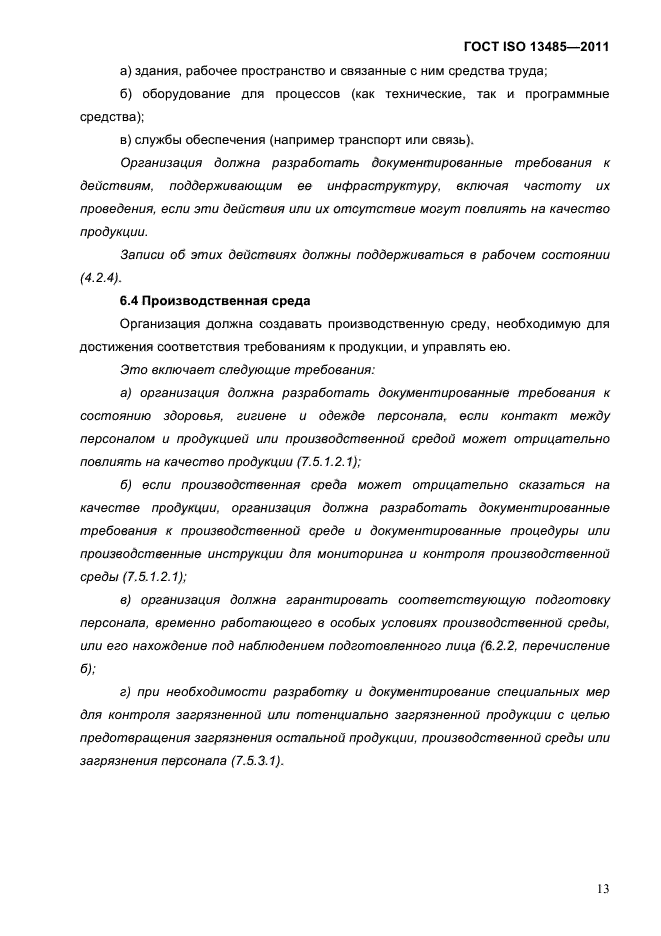 ГОСТ ISO 13485—2011

а) здания, рабочее пространство и связанные с ним средства труда;

б) оборудование для процессов (как технические, так и программные средства);

в) службы обеспечения (например транспорт или связь).

Организация должна разработать документированные требования к действиям, поддерживающим ее инфраструктуру, включая частоту их проведения, если эти действия или их отсутствие могут повлиять на качество продукции.

Записи об этих действиях должны поддерживаться в рабочем состоянии (4.2.4).

6.4 Производственная среда

Организация должна создавать производственную среду, необходимую для достижения соответствия требованиям к продукции, и управлять ею.

Это включает следующие требования:

а) организация должна разработать документированные требования к состоянию здоровья, гигиене и одежде персонала, если контакт между персоналом и продукцией или производственной средой может отрицательно повлиять на качество продукции (7.5.1.2.1);

б) если производственная среда может отрицательно сказаться на качестве продукции, организация должна разработать документированные требования к производственной среде и документированные процедуры или производственные инструкции для мониторинга и контроля производственной среды (7.5.1.2.1);

в) организация должна гарантировать соответствующую подготовку персонала, временно работающего в особых условиях производственной среды, или его нахождение под наблюдением подготовленного лица (6.2.2, перечисление б);

г) при необходимости разработку и документирование специальных мер для контроля загрязненной или потенциально загрязненной продукции с целью предотвращения загрязнения остальной продукции, производственной среды или загрязнения персонала (7.5.3.1).

13